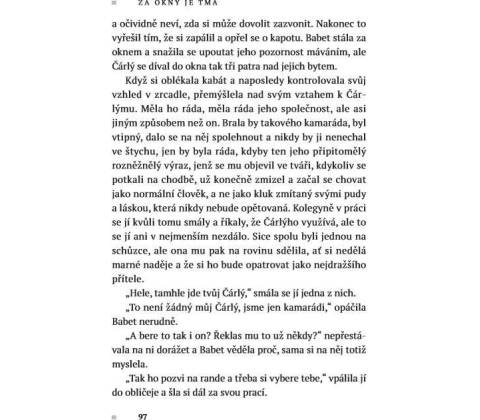 ZA OKNY JE TMA

a očividně neví, zda si může dovolit zazvonit. Nakonec to vyřešil tím, že si zapálil a opřel se o kapotu. Babet stála za oknem a snažila se upoutat jeho pozornost máváním, ale Čárlý se díval do okna tak tři patra nad jejich bytem.

Když si oblékala kabát a naposledy kontrolovala svůj vzhled v zrcadle, přemýšlela nad svým vztahem k Čárlýmu. Měla ho ráda, měla ráda jeho společnost, ale asi jiným způsobem než on. Brala by takového kamaráda, byl vtipný, dalo se na něj spolehnout a nikdy by ji nenechal ve štychu, jen by byla ráda, kdyby ten jeho připitomělý rozněžnělý výraz, jenž se mu objevil ve tváři, kdykoliv se potkali na chodbě, už konečně zmizel a začal se chovat jako normální člověk, a ne jako kluk zmítaný svými pudy a láskou, která nikdy nebude opětovaná. Kolegyně v práci se jí kvůli tomu smály a říkaly, že Čárlýho využívá, ale to se jí ani v nejmenším nezdálo. Sice spolu byli jednou na schůzce, ale ona mu pak na rovinu sdělila, ať si nedělá marné naděje a že si ho bude opatrovat jako nejdražšího přítele.

„Hele, tamhle jde tvůj Čárlý," smála se jí jedna z nich.

„To není žádný můj Čárlý, jsme jen kamarádi," opáčila Babet nerudně.

„A bere to tak i on? Řeklas mu to už někdy?" nepřestávala na ni dorážet a Babet věděla proč, sama si na něj totiž myslela.

„Tak ho pozvi na rande a třeba si vybere tebe," vpálila jí do obličeje a šla si dál za svou prací.

97